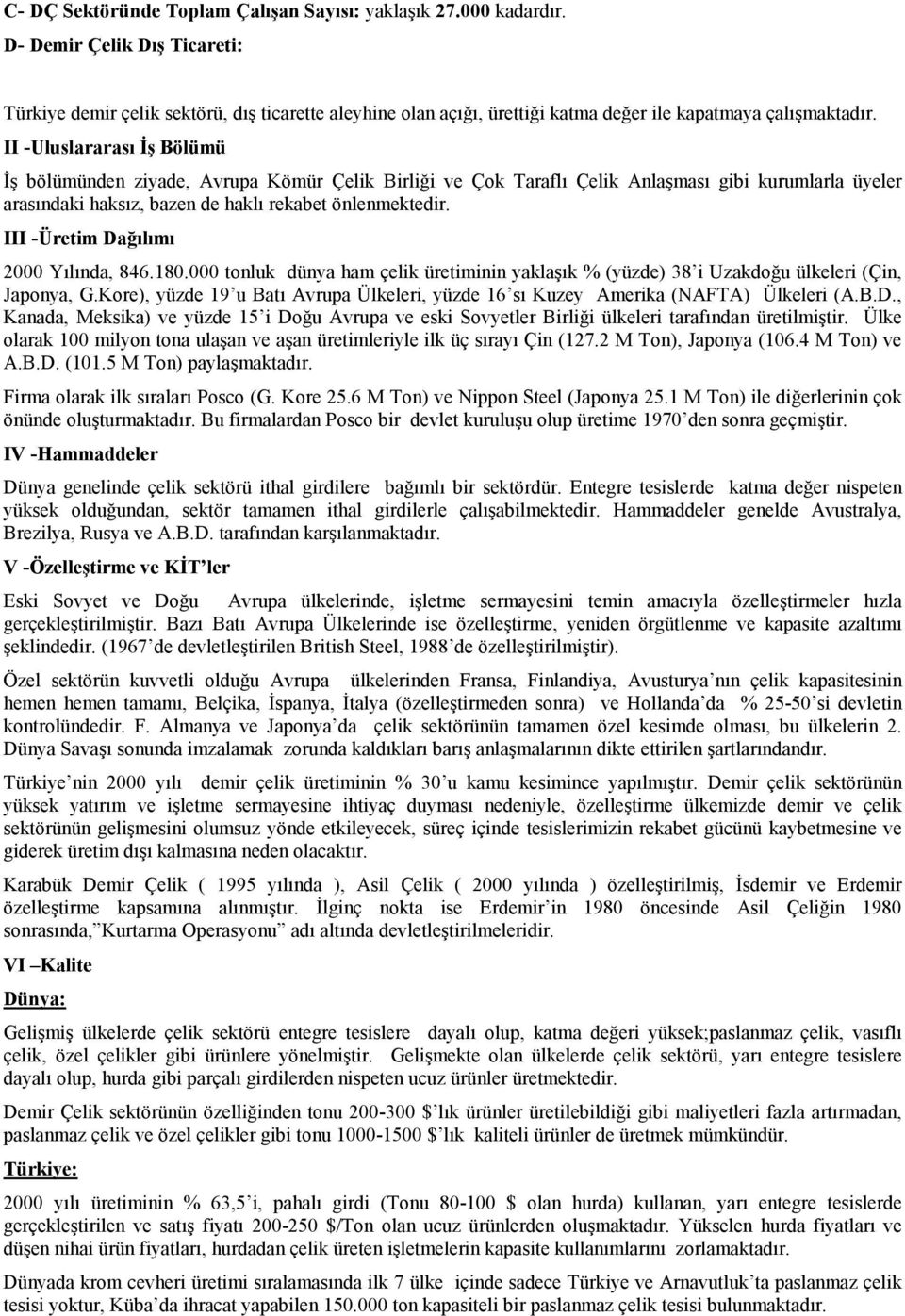 C- DÇ Sektöründe Toplam Çalışan Sayısı: yaklaşık 27.000 kadardır.

D- Demir Çelik Dış Ticareti:

Türkiye demir çelik sektörü, dış ticarette aleyhine olan açığı, ürettiği katma değer ile kapatmaya çalışmaktadır.

II -Uluslararası İş Bölümü

İş bölümünden ziyade, Avrupa Kömür Çelik Birliği ve Çok Taraflı Çelik Anlaşması gibi kurumlarla üyeler arasındaki haksız, bazen de haklı rekabet önlenmektedir.

III -Üretim Dağılımı

2000 Yılında, 846.180.000 tonluk dünya ham çelik üretiminin yaklaşık % (yüzde) 38'i Uzakdoğu ülkeleri (Çin, Japonya, G.Kore), yüzde 19'u Batı Avrupa Ülkeleri, yüzde 16'sı Kuzey Amerika (NAFTA) Ülkeleri (A.B.D., Kanada, Meksika) ve yüzde 15'i Doğu Avrupa ve eski Sovyetler Birliği ülkeleri tarafından üretilmiştir. Ülke olarak 100 milyon tona ulaşan ve aşan üretimleriyle ilk üç sırayı Çin (127.2 M Ton), Japonya (106.4 M Ton) ve A.B.D. (101.5 M Ton) paylaşmaktadır.

Firma olarak ilk sıraları Posco (G. Kore 25.6 M Ton) ve Nippon Steel (Japonya 25.1 M Ton) ile diğerlerinin çok önünde oluşturmaktadır. Bu firmalardan Posco bir devlet kuruluşu olup üretime 1970'den sonra geçmiştir.

IV -Hammaddeler

Dünya genelinde çelik sektörü ithal girdilere bağımlı bir sektördür. Entegre tesislerde katma değer nispeten yüksek olduğundan, sektör tamamen ithal girdilerle çalışabilmektedir. Hammaddeler genelde Avustralya, Brezilya, Rusya ve A.B.D. tarafından karşılanmaktadır.

V -Özelleştirme ve KİT'ler

Eski Sovyet ve Doğu Avrupa ülkelerinde, işletme sermayesini temin amacıyla özelleştirmeler hızla gerçekleştirilmiştir. Bazı Batı Avrupa Ülkelerinde ise özelleştirme, yeniden örgütlenme ve kapasite azaltımı şeklindedir. (1967'de devletleştirilen British Steel, 1988'de özelleştirilmiştir).

Özel sektörün kuvvetli olduğu Avrupa ülkelerinden Fransa, Finlandiya, Avusturya'nın çelik kapasitesinin hemen hemen tamamı, Belçika, İspanya, İtalya (özelleştirmeden sonra) ve Hollanda'da % 25-50'si devletin kontrolündedir. F. Almanya ve Japonya'da çelik sektörünün tamamen özel kesimde olması, bu ülkelerin 2. Dünya Savaşı sonunda imzalamak zorunda kaldıkları barış anlaşmalarının dikte ettirilen şartlarındandır.

Türkiye'nin 2000 yılı demir çelik üretiminin % 30'u kamu kesimince yapılmıştır. Demir çelik sektörünün yüksek yatırım ve işletme sermayesine ihtiyaç duyması nedeniyle, özelleştirme ülkemizde demir ve çelik sektörünün gelişmesini olumsuz yönde etkileyecek, süreç içinde tesislerimizin rekabet gücünü kaybetmesine ve giderek üretim dışı kalmasına neden olacaktır.

Karabük Demir Çelik ( 1995 yılında ), Asil Çelik ( 2000 yılında ) özelleştirilmiş, İsdemir ve Erdemir özelleştirme kapsamına alınmıştır. İlginç nokta ise Erdemir'in 1980 öncesinde Asil Çeliğin 1980 sonrasında,"Kurtarma Operasyonu" adı altında devletleştirilmeleridir.

VI –Kalite

Dünya:

Gelişmiş ülkelerde çelik sektörü entegre tesislere dayalı olup, katma değeri yüksek;paslanmaz çelik, vasıflı çelik, özel çelikler gibi ürünlere yönelmiştir. Gelişmekte olan ülkelerde çelik sektörü, yarı entegre tesislere dayalı olup, hurda gibi parçalı girdilerden nispeten ucuz ürünler üretmektedir.

Demir Çelik sektörünün özelliğinden tonu 200-300 $'lık ürünler üretilebildiği gibi maliyetleri fazla artırmadan, paslanmaz çelik ve özel çelikler gibi tonu 1000-1500 $'lık kaliteli ürünler de üretmek mümkündür.

Türkiye:

2000 yılı üretiminin % 63,5'i, pahalı girdi (Tonu 80-100 $ olan hurda) kullanan, yarı entegre tesislerde gerçekleştirilmiş ve satış fiyatı 200-250 $/Ton olan ucuz ürünlerden oluşmaktadır. Yükselen hurda fiyatları ve düşen nihai ürün fiyatları, hurdadan çelik üreten işletmelerin kapasite kullanımlarını zorlamaktadır.

Dünyada krom cevheri üretimi sıralamasında ilk 7 ülke içinde sadece Türkiye ve Arnavutluk'ta paslanmaz çelik tesisi yoktur, Küba'da ihracat yapabilen 150.000 ton kapasiteli bir paslanmaz çelik tesisi bulunmaktadır.